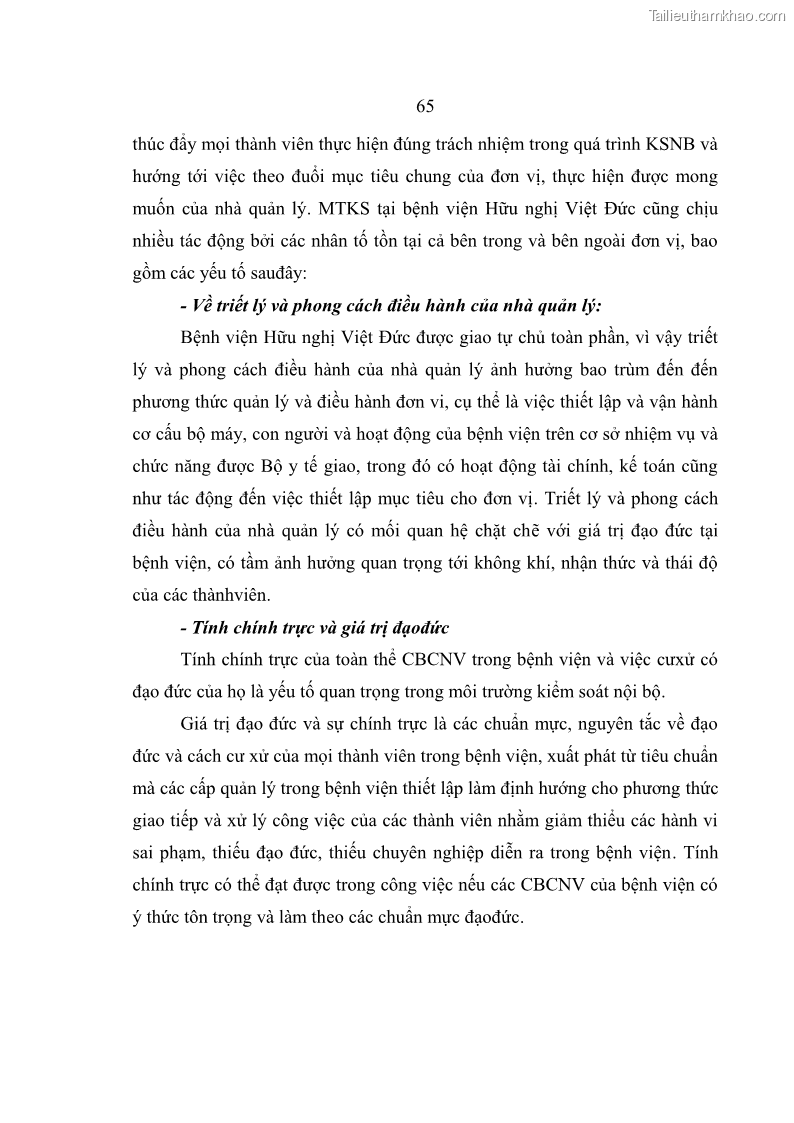 Tailieuthamkhao.com

65

thúc đẩy mọi thành viên thực hiện đúng trách nhiệm trong quá trình KSNB và hướng tới việc theo đuổi mục tiêu chung của đơn vị, thực hiện được mong muốn của nhà quản lý. MTKS tại bệnh viện Hữu nghị Việt Đức cũng chịu nhiều tác động bởi các nhân tố tồn tại cả bên trong và bên ngoài đơn vị, bao gồm các yếu tố sauđây:

- Về triết lý và phong cách điều hành của nhà quản lý:

Bệnh viện Hữu nghị Việt Đức được giao tự chủ toàn phần, vì vậy triết lý và phong cách điều hành của nhà quản lý ảnh hưởng bao trùm đến đến phương thức quản lý và điều hành đơn vi, cụ thể là việc thiết lập và vận hành cơ cấu bộ máy, con người và hoạt động của bệnh viện trên cơ sở nhiệm vụ và chức năng được Bộ y tế giao, trong đó có hoạt động tài chính, kế toán cũng như tác động đến việc thiết lập mục tiêu cho đơn vị. Triết lý và phong cách điều hành của nhà quản lý có mối quan hệ chặt chẽ với giá trị đạo đức tại bệnh viện, có tầm ảnh hưởng quan trọng tới không khí, nhận thức và thái độ của các thànhviên.

- Tính chính trực và giá trị đạođức

Tính chính trực của toàn thể CBCNV trong bệnh viện và việc cưxử có đạo đức của họ là yếu tố quan trọng trong môi trường kiểm soát nội bộ.

Giá trị đạo đức và sự chính trực là các chuẩn mực, nguyên tắc về đạo đức và cách cư xử của mọi thành viên trong bệnh viện, xuất phát từ tiêu chuẩn mà các cấp quản lý trong bệnh viện thiết lập làm định hướng cho phương thức giao tiếp và xử lý công việc của các thành viên nhằm giảm thiểu các hành vi sai phạm, thiếu đạo đức, thiếu chuyên nghiệp diễn ra trong bệnh viện. Tính chính trực có thể đạt được trong công việc nếu các CBCNV của bệnh viện có ý thức tôn trọng và làm theo các chuẩn mực đạođức.